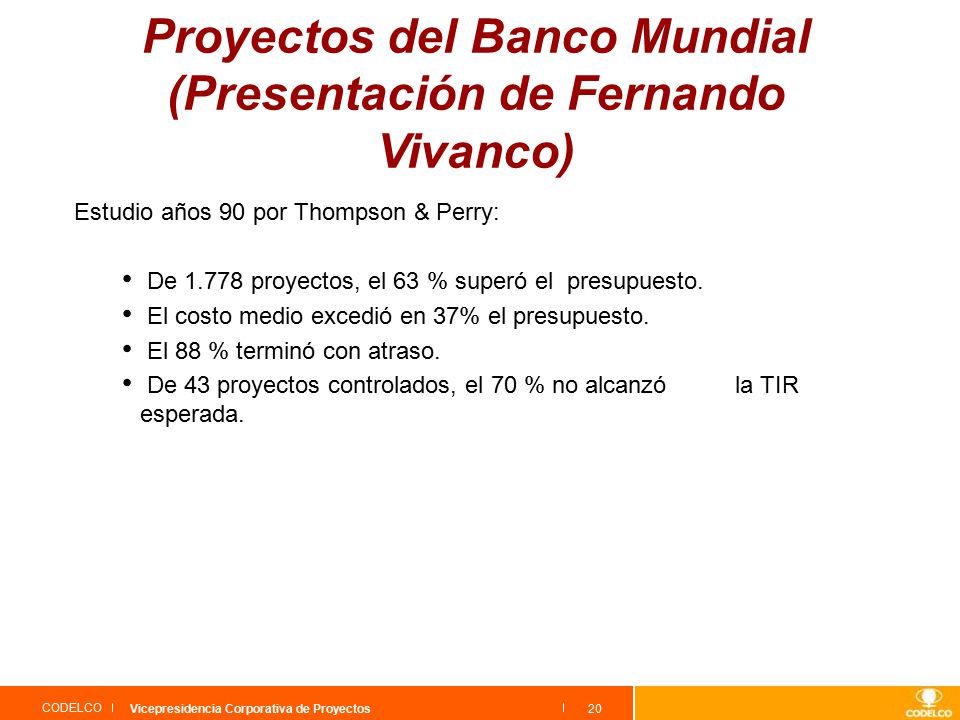 Proyectos del Banco Mundial (Presentación de Fernando Vivanco)

Estudio años 90 por Thompson & Perry:

• De 1.778 proyectos, el 63 % superó el presupuesto.
• El costo medio excedió en 37% el presupuesto.
• El 88 % terminó con atraso.
• De 43 proyectos controlados, el 70 % no alcanzó la TIR esperada.

CODELCO | Vicepresidencia Corporativa de Proyectos | 20

CODELCO